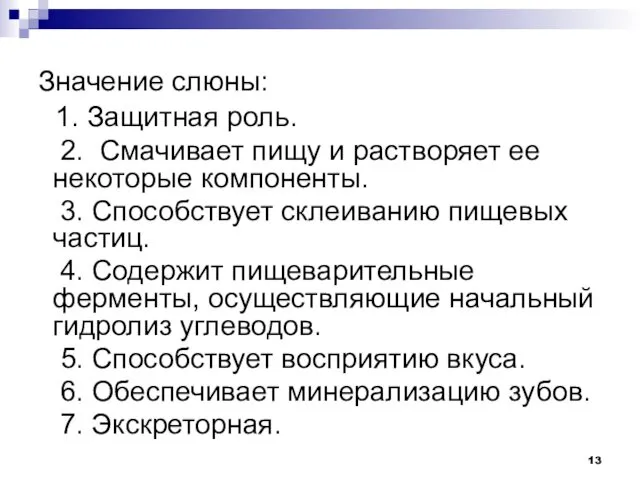 Значение слюны:

1. Защитная роль.

2. Смачивает пищу и растворяет ее некоторые компоненты.

3. Способствует склеиванию пищевых частиц.

4. Содержит пищеварительные ферменты, осуществляющие начальный гидролиз углеводов.

5. Способствует восприятию вкуса.

6. Обеспечивает минерализацию зубов.

7. Экскреторная.

13